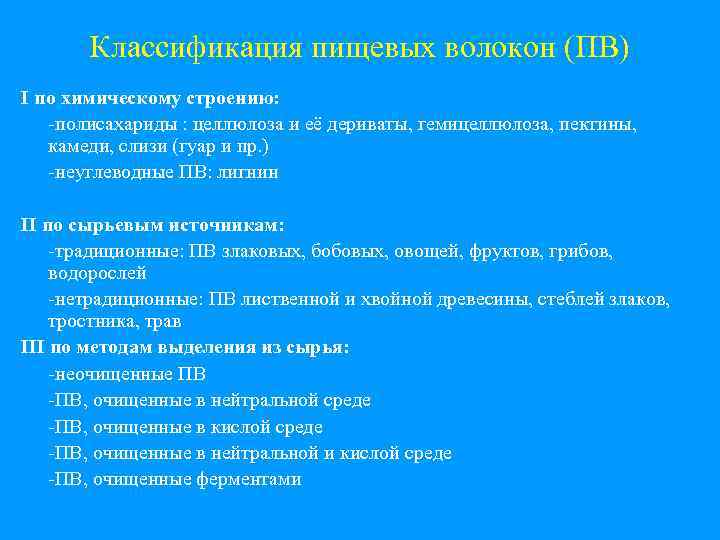 Классификация пищевых волокон (ПВ)

I по химическому строению:

-полисахариды : целлюлоза и её дериваты, гемицеллюлоза, пектины, камеди, слизи (гуар и пр.)

-неуглеводные ПВ: лигнин

II по сырьевым источникам:

-традиционные: ПВ злаковых, бобовых, овощей, фруктов, грибов, водорослей

-нетрадиционные: ПВ лиственной и хвойной древесины, стеблей злаков, тростника, трав

III по методам выделения из сырья:

-неочищенные ПВ

-ПВ, очищенные в нейтральной среде

-ПВ, очищенные в кислой среде

-ПВ, очищенные в нейтральной и кислой среде

-ПВ, очищенные ферментами